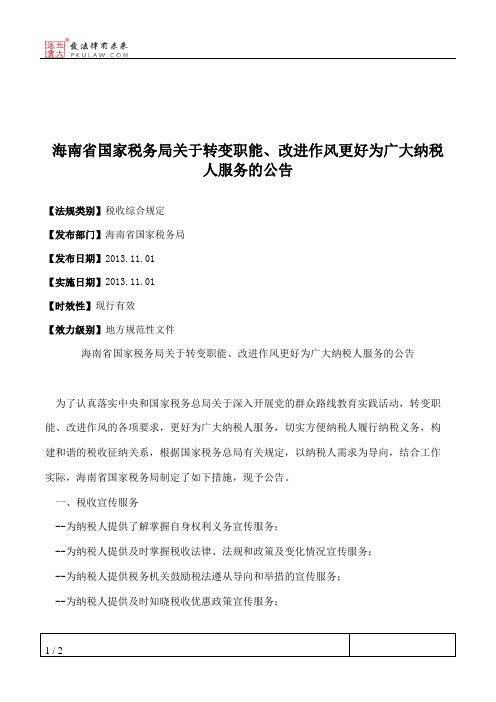 北大法宝
发法律有未来
PKULAW.COM

海南省国家税务局关于转变职能、改进作风更好为广大纳税人服务的公告

【法规类别】税收综合规定

【发布部门】海南省国家税务局

【发布日期】2013.11.01

【实施日期】2013.11.01

【时效性】现行有效

【效力级别】地方规范性文件

海南省国家税务局关于转变职能、改进作风更好为广大纳税人服务的公告

为了认真落实中央和国家税务总局关于深入开展党的群众路线教育实践活动，转变职能、改进作风的各项要求，更好为广大纳税人服务，切实方便纳税人履行纳税义务，构建和谐的税收征纳关系，根据国家税务总局有关规定，以纳税人需求为导向，结合工作实际，海南省国家税务局制定了如下措施，现予公告。

一、税收宣传服务

--为纳税人提供了解掌握自身权利义务宣传服务；

--为纳税人提供及时掌握税收法律、法规和政策及变化情况宣传服务；

--为纳税人提供税务机关鼓励税法遵从导向和举措的宣传服务；

--为纳税人提供及时知晓税收优惠政策宣传服务；

1 / 2